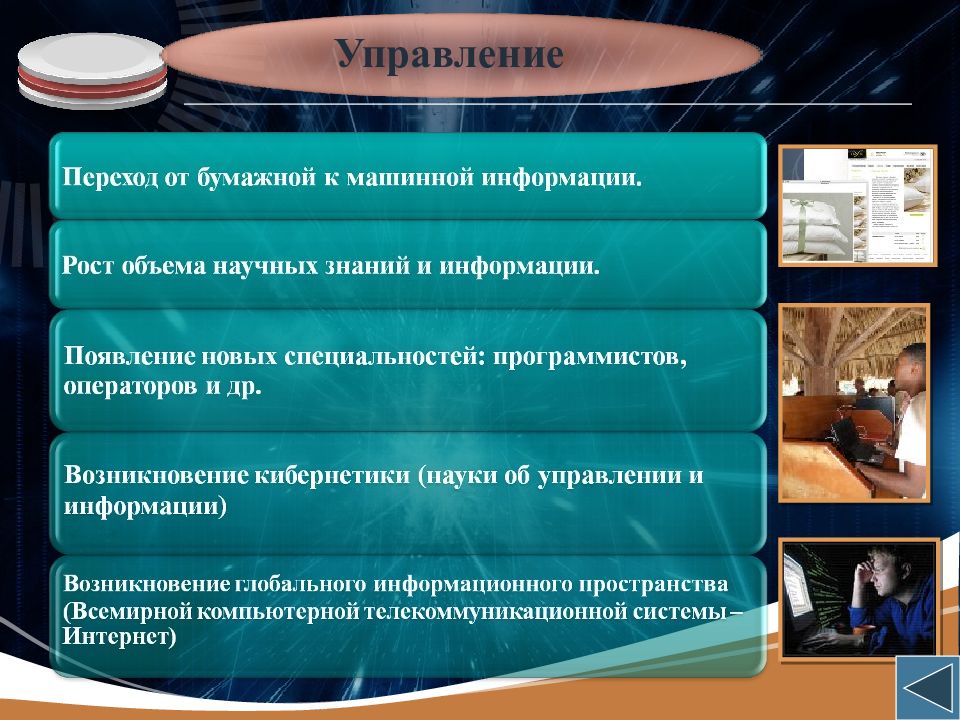 Управление

Переход от бумажной к машинной информации.

Рост объема научных знаний и информации.

Появление новых специальностей: программистов, операторов и др.

Возникновение кибернетики (науки об управлении и информации)

Возникновение глобального информационного пространства (Всемирной компьютерной телекоммуникационной системы – Интернет)